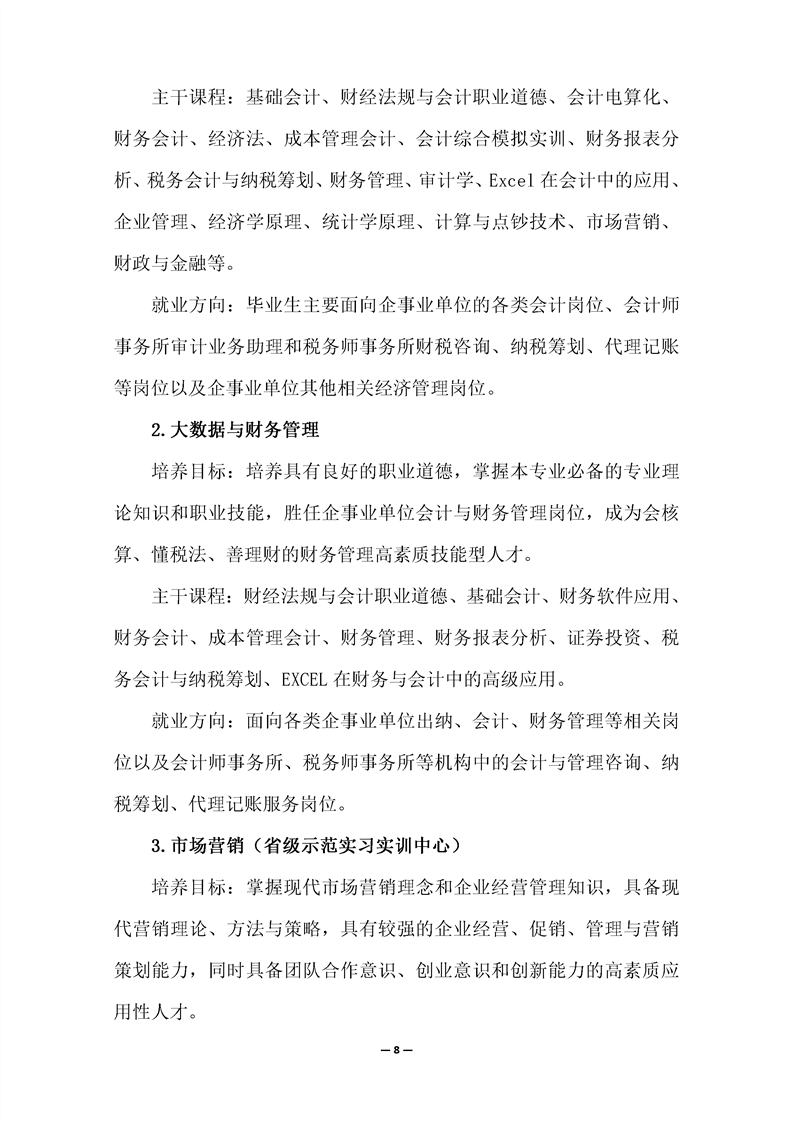 主干课程：基础会计、财经法规与会计职业道德、会计电算化、财务会计、经济法、成本管理会计、会计综合模拟实训、财务报表分析、税务会计与纳税筹划、财务管理、审计学、Excel 在会计中的应用、企业管理、经济学原理、统计学原理、计算与点钞技术、市场营销、财政与金融等。

就业方向：毕业生主要面向企事业单位的各类会计岗位、会计师事务所审计业务助理和税务师事务所财税咨询、纳税筹划、代理记账等岗位以及企事业单位其他相关经济管理岗位。

2.大数据与财务管理

培养目标：培养具有良好的职业道德，掌握本专业必备的专业理论知识和职业技能，胜任企事业单位会计与财务管理岗位，成为会核算、懂税法、善理财的财务管理高素质技能型人才。

主干课程：财经法规与会计职业道德、基础会计、财务软件应用、财务会计、成本管理会计、财务管理、财务报表分析、证券投资、税务会计与纳税筹划、EXCEL 在财务与会计中的高级应用。

就业方向：面向各类企事业单位出纳、会计、财务管理等相关岗位以及会计师事务所、税务师事务所等机构中的会计与管理咨询、纳税筹划、代理记账服务岗位。

3.市场营销（省级示范实习实训中心）

培养目标：掌握现代市场营销理念和企业经营管理知识，具备现代营销理论、方法与策略，具有较强的企业经营、促销、管理与营销策划能力，同时具备团队合作意识、创业意识和创新能力的高素质应用性人才。

— 8 —